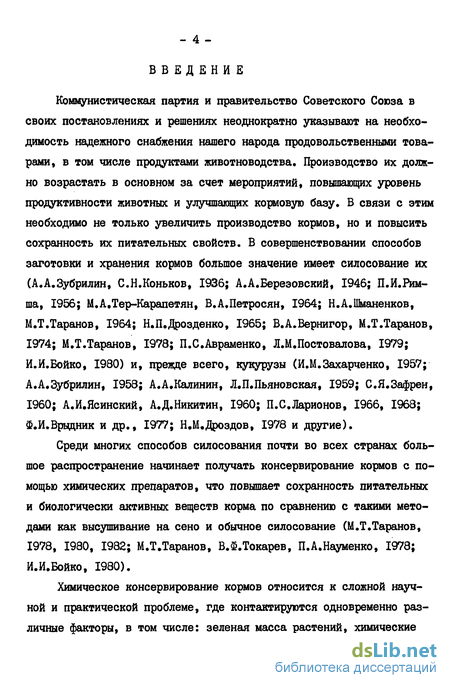 - 4 -

ВВЕДЕНИЕ

Коммунистическая партия и правительство Советского Союза в своих постановлениях и решениях неоднократно указывают на необходимость надежного снабжения нашего народа продовольственными товарами, в том числе продуктами животноводства. Производство их должно возрастать в основном за счет мероприятий, повышающих уровень продуктивности животных и улучшающих кормовую базу. В связи с этим необходимо не только увеличить производство кормов, но и повысить сохранность их питательных свойств. В совершенствовании способов заготовки и хранения кормов большое значение имеет силосование их (А.А.Зубрилин, С.Н.Коньков, 1936; А.А.Березовский, 1946; П.И.Римша, 1956; М.А.Тер-Карапетян, В.А.Петросян, 1964; Н.А.Шманенков, М.Т.Таранов, 1964; Н.П.Дрозденко, 1965; В.А.Вернигор, М.Т.Таранов, 1974; М.Т.Таранов, 1978; П.С.Авраменко, Л.М.Постовалова, 1979; И.И.Бойко, 1980) и, прежде всего, кукурузы (И.М.Захарченко, 1957; А.А.Зубрилин, 1958; А.А.Калинин, Л.П.Пьяновская, 1959; С.Я.Зафрен, 1960; А.И.Ясинский, А.Д.Никитин, 1960; П.С.Ларионов, 1966, 1968; Ф.И.Врыдник и др., 1977; Н.М.Дроздов, 1978 и другие).

Среди многих способов силосования почти во всех странах большое распространение начинает получать консервирование кормов с помощью химических препаратов, что повышает сохранность питательных и биологически активных веществ корма по сравнению с такими методами как высушивание на сено и обычное силосование (М.Т.Таранов, 1978, 1980, 1982; М.Т.Таранов, В.Ф.Токарев, П.А.Науменко, 1978; И.И.Бойко, 1980).

Химическое консервирование кормов относится к сложной научной и практической проблеме, где контактируются одновременно различные факторы, в том числе: зеленая масса растений, химические

dsLib.net
библиотека диссертаций